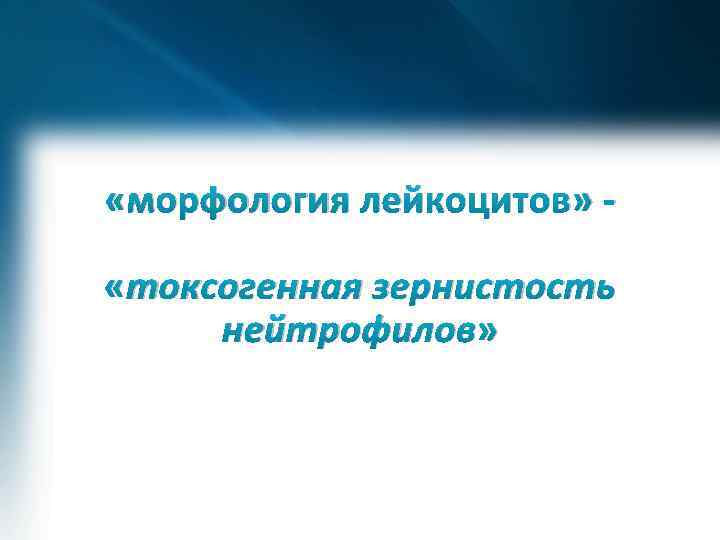 «морфология лейкоцитов» -

«токсогенная зернистость нейтрофилов»